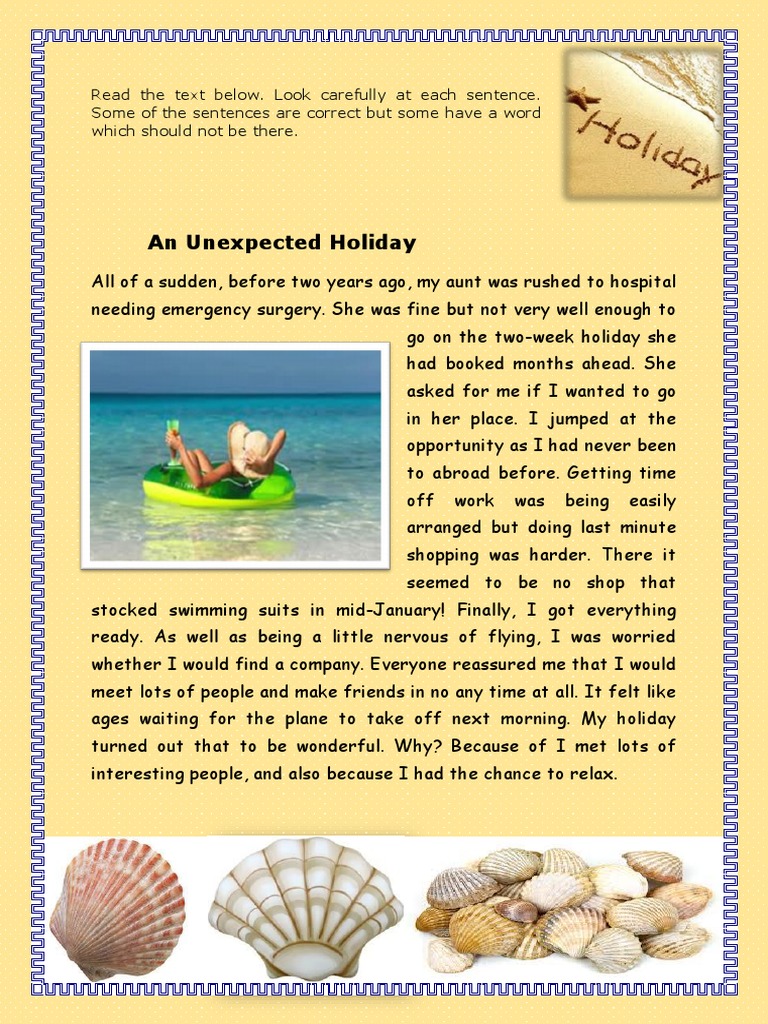 Read the text below. Look carefully at each sentence. Some of the sentences are correct but some have a word which should not be there.

Holiday

An Unexpected Holiday

All of a sudden, before two years ago, my aunt was rushed to hospital needing emergency surgery. She was fine but not very well enough to go on the two-week holiday she had booked months ahead. She asked for me if I wanted to go in her place. I jumped at the opportunity as I had never been to abroad before. Getting time off work was being easily arranged but doing last minute shopping was harder. There it seemed to be no shop that stocked swimming suits in mid-January! Finally, I got everything ready. As well as being a little nervous of flying, I was worried whether I would find a company. Everyone reassured me that I would meet lots of people and make friends in no any time at all. It felt like ages waiting for the plane to take off next morning. My holiday turned out that to be wonderful. Why? Because of I met lots of interesting people, and also because I had the chance to relax.